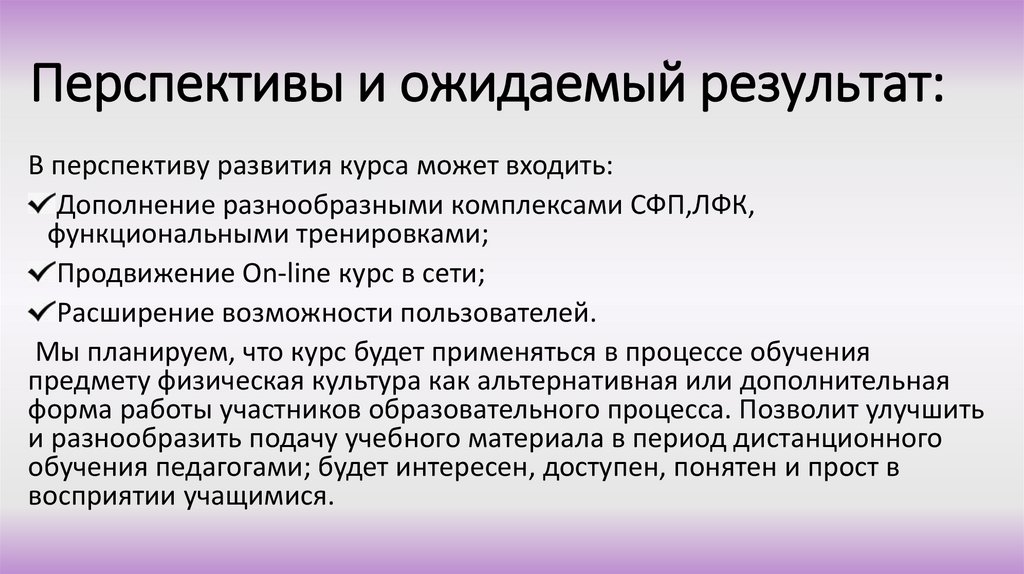 Перспективы и ожидаемый результат:

В перспективу развития курса может входить:

✓Дополнение разнообразными комплексами СФП,ЛФК, функциональными тренировками;

✓Продвижение On-line курс в сети;

✓Расширение возможности пользователей.

Мы планируем, что курс будет применяться в процессе обучения предмету физическая культура как альтернативная или дополнительная форма работы участников образовательного процесса. Позволит улучшить и разнообразить подачу учебного материала в период дистанционного обучения педагогами; будет интересен, доступен, понятен и прост в восприятии учащимися.